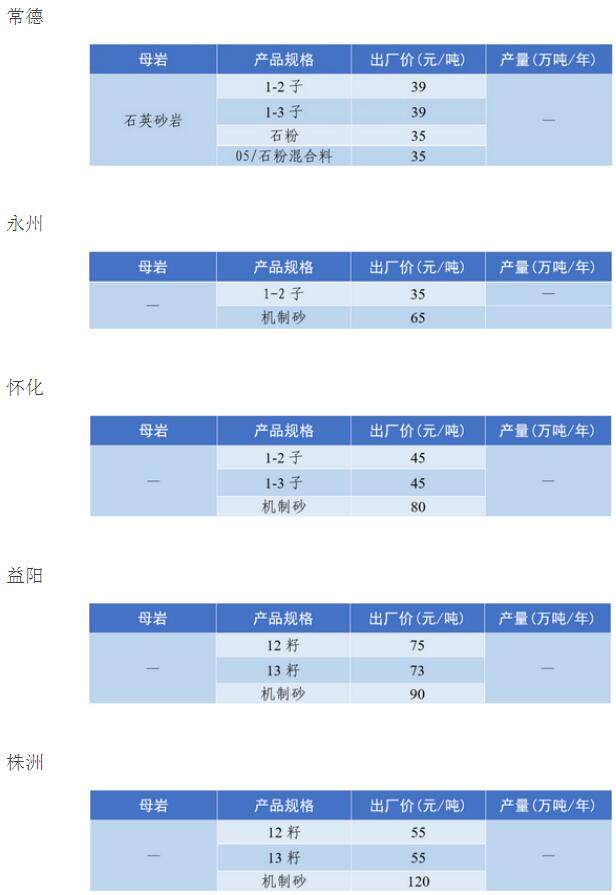 常德

| 母岩 | 产品规格 | 出厂价(元/吨) | 产量(万吨/年) |
|---|---|---|---|
| 石英砂岩 | 1-2子 | 39 | — |
|  | 1-3子 | 39 |  |
|  | 石粉 | 35 |  |
|  | 05/石粉混合料 | 35 |  |

永州

| 母岩 | 产品规格 | 出厂价(元/吨) | 产量(万吨/年) |
|---|---|---|---|
| — | 1-2子 | 35 | — |
|  | 机制砂 | 65 |  |

怀化

| 母岩 | 产品规格 | 出厂价(元/吨) | 产量(万吨/年) |
|---|---|---|---|
| — | 1-2子 | 45 | — |
|  | 1-3子 | 45 |  |
|  | 机制砂 | 80 |  |

益阳

| 母岩 | 产品规格 | 出厂价(元/吨) | 产量(万吨/年) |
|---|---|---|---|
| — | 12籽 | 75 | — |
|  | 13籽 | 73 |  |
|  | 机制砂 | 90 |  |

株洲

| 母岩 | 产品规格 | 出厂价(元/吨) | 产量(万吨/年) |
|---|---|---|---|
| — | 12籽 | 55 | — |
|  | 13籽 | 55 |  |
|  | 机制砂 | 120 |  |